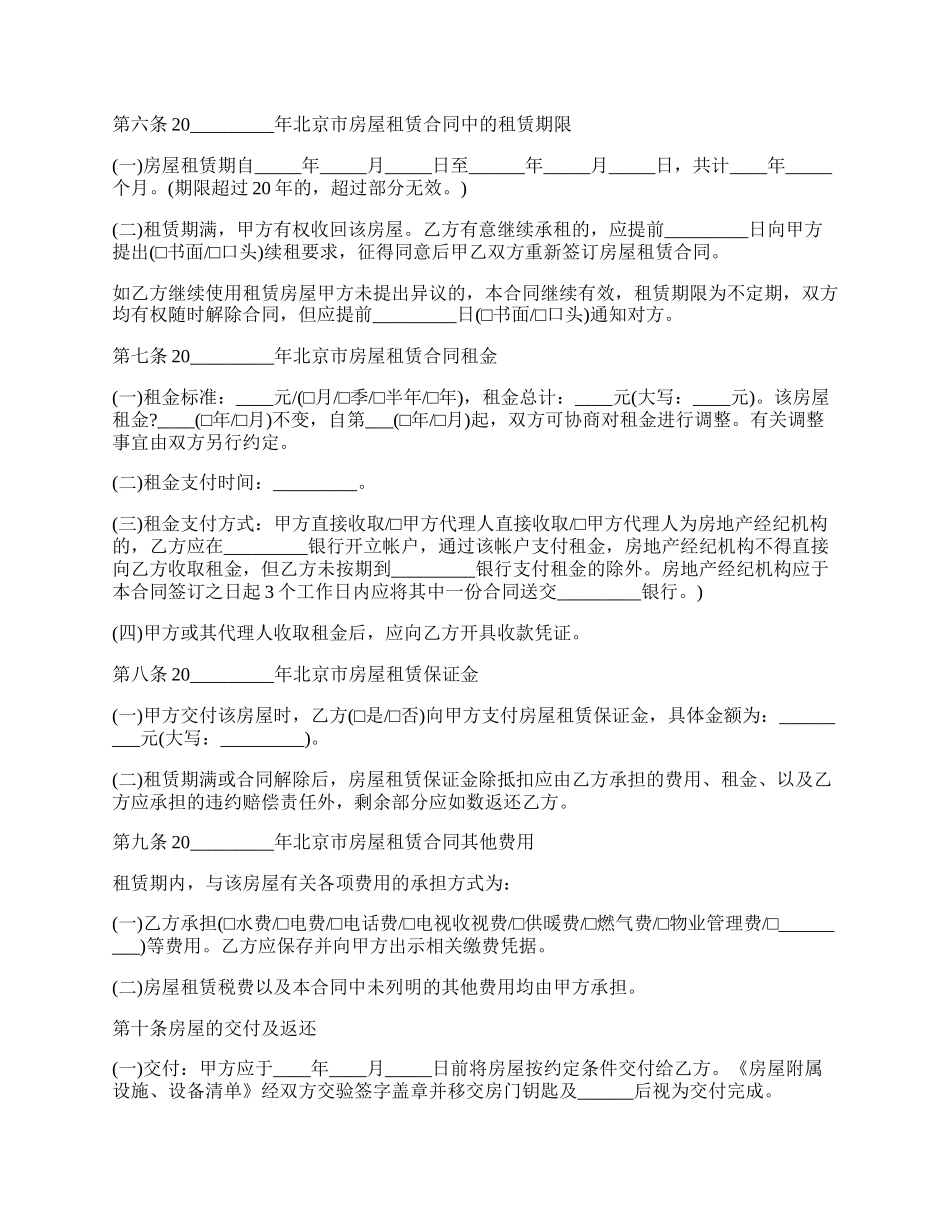 第六条 20_________年北京市房屋租赁合同中的租赁期限

(一)房屋租赁期自_____年_____月_____日至______年_____月_____日，共计____年_____个月。(期限超过 20 年的，超过部分无效。)

(二)租赁期满，甲方有权收回该房屋。乙方有意继续承租的，应提前_________日向甲方提出(□书面/□口头)续租要求，征得同意后甲乙双方重新签订房屋租赁合同。

如乙方继续使用租赁房屋甲方未提出异议的，本合同继续有效，租赁期限为不定期，双方均有权随时解除合同，但应提前_________日(□书面/□口头)通知对方。

第七条 20_________年北京市房屋租赁合同租金

(一)租金标准：____元/(□月/□季/□半年/□年)，租金总计：____元(大写：____元)。该房屋租金?____(□年/□月)不变，自第___(□年/□月)起，双方可协商对租金进行调整。有关调整事宜由双方另行约定。

(二)租金支付时间：_________。

(三)租金支付方式：甲方直接收取/□甲方代理人直接收取/□甲方代理人为房地产经纪机构的，乙方应在_________银行开立帐户，通过该帐户支付租金，房地产经纪机构不得直接向乙方收取租金，但乙方未按期到_________银行支付租金的除外。房地产经纪机构应于本合同签订之日起 3 个工作日内应将其中一份合同送交_________银行。)

(四)甲方或其代理人收取租金后，应向乙方开具收款凭证。

第八条 20_________年北京市房屋租赁保证金

(一)甲方交付该房屋时，乙方(□是/□否)向甲方支付房屋租赁保证金，具体金额为：_________元(大写：_________)。

(二)租赁期满或合同解除后，房屋租赁保证金除抵扣应由乙方承担的费用、租金、以及乙方应承担的违约赔偿责任外，剩余部分应如数返还乙方。

第九条 20_________年北京市房屋租赁合同其他费用

租赁期内，与该房屋有关各项费用的承担方式为：

(一)乙方承担(□水费/□电费/□电话费/□电视收视费/□供暖费/□燃气费/□物业管理费/□_________)等费用。乙方应保存并向甲方出示相关缴费凭据。

(二)房屋租赁税费以及本合同中未列明的其他费用均由甲方承担。

第十条房屋的交付及返还

(一)交付：甲方应于____年____月_____日前将房屋按约定条件交付给乙方。《房屋附属设施、设备清单》经双方交验签字盖章并移交房门钥匙及______后视为交付完成。